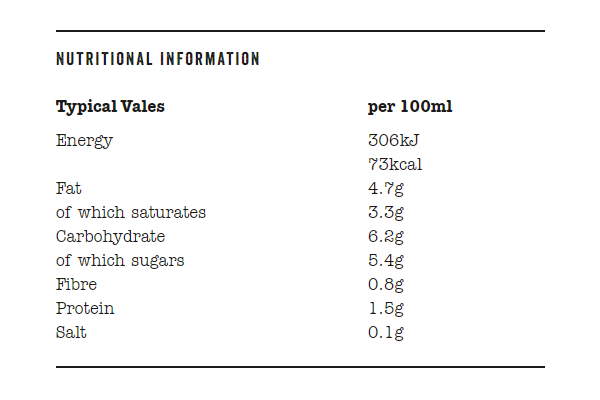 NUTRITIONAL INFORMATION

| Typical Vales | per 100ml |
|---|---|
| Energy | 306kJ |
| | 73kcal |
| Fat | 4.7g |
| of which saturates | 3.3g |
| Carbohydrate | 6.2g |
| of which sugars | 5.4g |
| Fibre | 0.8g |
| Protein | 1.5g |
| Salt | 0.1g |